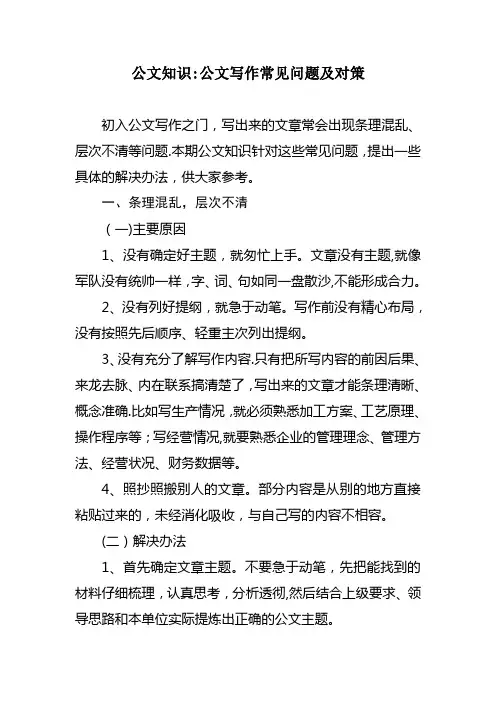 公文知识:公文写作常见问题及对策

初入公文写作之门，写出来的文章常会出现条理混乱、层次不清等问题.本期公文知识针对这些常见问题，提出一些具体的解决办法，供大家参考。

一、条理混乱，层次不清

（一)主要原因

1、没有确定好主题，就匆忙上手。文章没有主题,就像军队没有统帅一样，字、词、句如同一盘散沙,不能形成合力。

2、没有列好提纲，就急于动笔。写作前没有精心布局，没有按照先后顺序、轻重主次列出提纲。

3、没有充分了解写作内容.只有把所写内容的前因后果、来龙去脉、内在联系搞清楚了，写出来的文章才能条理清晰、概念准确.比如写生产情况，就必须熟悉加工方案、工艺原理、操作程序等；写经营情况,就要熟悉企业的管理理念、管理方法、经营状况、财务数据等。

4、照抄照搬别人的文章。部分内容是从别的地方直接粘贴过来的，未经消化吸收，与自己写的内容不相容。

(二）解决办法

1、首先确定文章主题。不要急于动笔，先把能找到的材料仔细梳理，认真思考，分析透彻,然后结合上级要求、领导思路和本单位实际提炼出正确的公文主题。